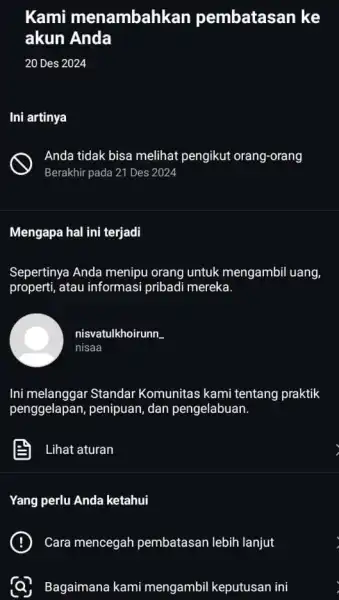 Kami menambahkan pembatasan ke akun Anda
20 Des 2024

Ini artinya

Anda tidak bisa melihat pengikut orang-orang
Berakhir pada 21 Des 2024

Mengapa hal ini terjadi

Sepertinya Anda menipu orang untuk mengambil uang, properti, atau informasi pribadi mereka.

nisvatulkhoirunn_
nisaa

Ini melanggar Standar Komunitas kami tentang praktik penggelapan, penipuan, dan pengelabuan.

Lihat aturan

Yang perlu Anda ketahui

Cara mencegah pembatasan lebih lanjut

Bagaimana kami mengambil keputusan ini